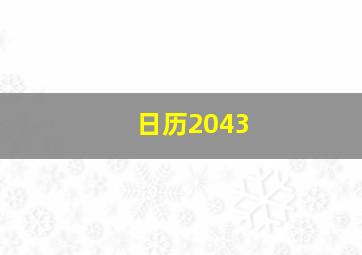 日历2043